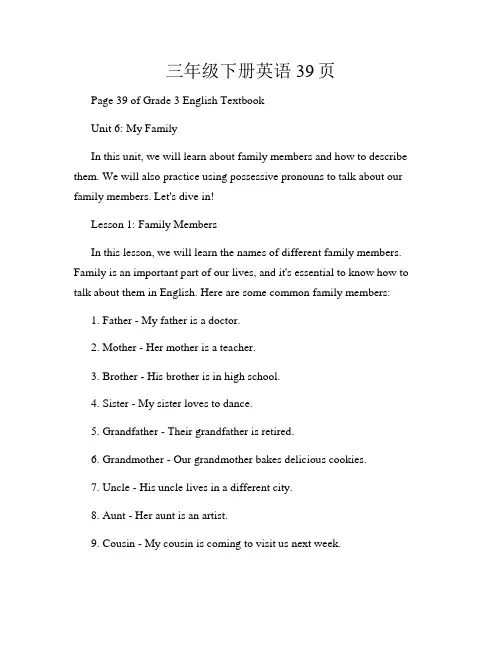 三年级下册英语 39 页

Page 39 of Grade 3 English Textbook

Unit 6: My Family

In this unit, we will learn about family members and how to describe them. We will also practice using possessive pronouns to talk about our family members. Let's dive in!

Lesson 1: Family Members

In this lesson, we will learn the names of different family members. Family is an important part of our lives, and it's essential to know how to talk about them in English. Here are some common family members:

1. Father - My father is a doctor.

2. Mother - Her mother is a teacher.

3. Brother - His brother is in high school.

4. Sister - My sister loves to dance.

5. Grandfather - Their grandfather is retired.

6. Grandmother - Our grandmother bakes delicious cookies.

7. Uncle - His uncle lives in a different city.

8. Aunt - Her aunt is an artist.

9. Cousin - My cousin is coming to visit us next week.